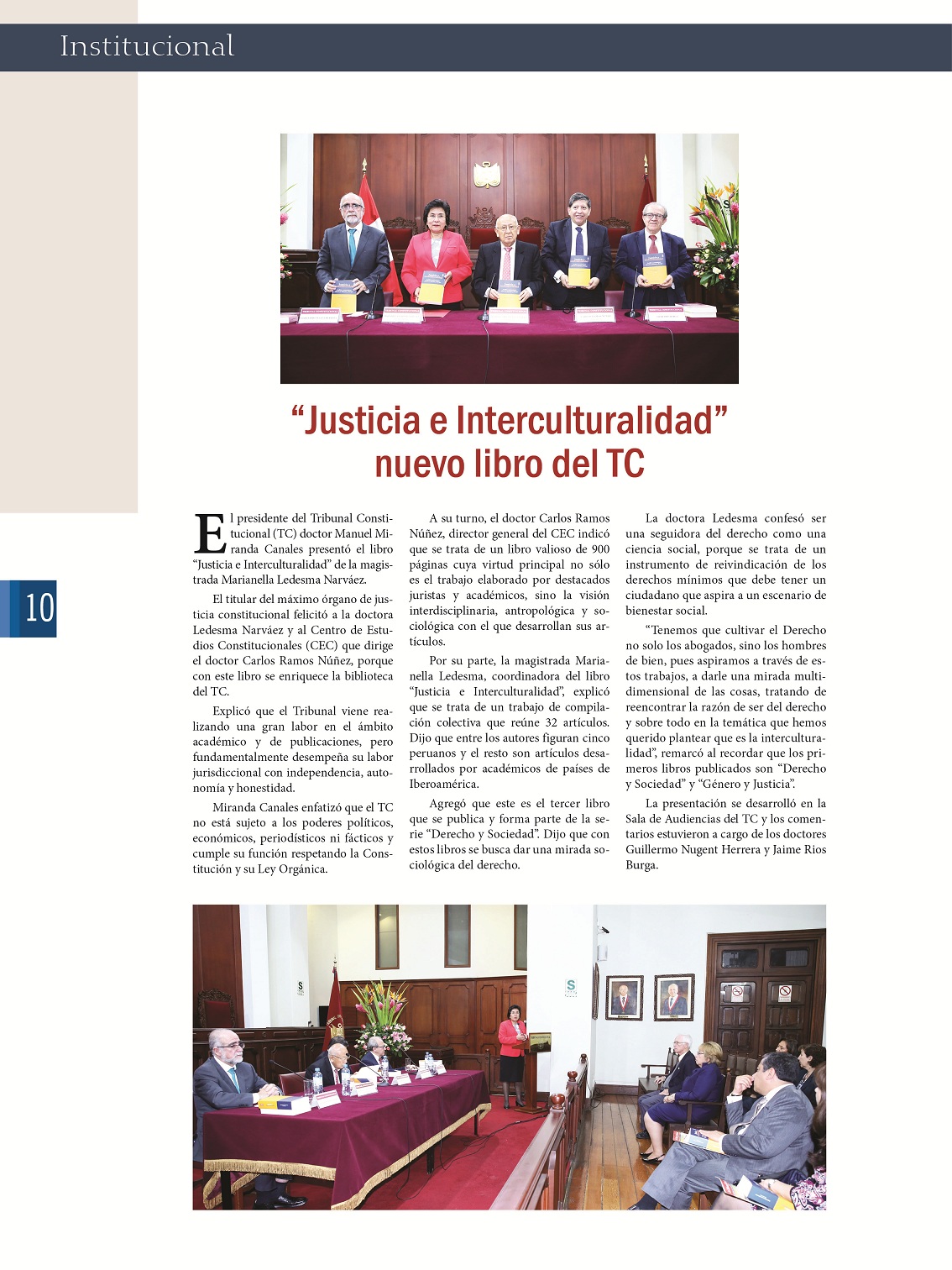 Institucional

10

“Justicia e Interculturalidad” nuevo libro del TC

El presidente del Tribunal Constitucional (TC) doctor Manuel Miranda Canales presentó el libro “Justicia e Interculturalidad” de la magistrada Marianella Ledesma Narváez.

El titular del máximo órgano de justicia constitucional felicitó a la doctora Ledesma Narváez y al Centro de Estudios Constitucionales (CEC) que dirige el doctor Carlos Ramos Núñez, porque con este libro se enriquece la biblioteca del TC.

Explicó que el Tribunal viene realizando una gran labor en el ámbito académico y de publicaciones, pero fundamentalmente desempeña su labor jurisdiccional con independencia, autonomía y honestidad.

Miranda Canales enfatizó que el TC no está sujeto a los poderes políticos, económicos, periodísticos ni fácticos y cumple su función respetando la Constitución y su Ley Orgánica.

A su turno, el doctor Carlos Ramos Núñez, director general del CEC indicó que se trata de un libro valioso de 900 páginas cuya virtud principal no sólo es el trabajo elaborado por destacados juristas y académicos, sino la visión interdisciplinaria, antropológica y sociológica con el que desarrollan sus artículos.

Por su parte, la magistrada Marianella Ledesma, coordinadora del libro “Justicia e Interculturalidad”, explicó que se trata de un trabajo de compilación colectiva que reúne 32 artículos. Dijo que entre los autores figuran cinco peruanos y el resto son artículos desarrollados por académicos de países de Iberoamérica.

Agregó que este es el tercer libro que se publica y forma parte de la serie “Derecho y Sociedad”. Dijo que con estos libros se busca dar una mirada sociológica del derecho.

La doctora Ledesma confesó ser una seguidora del derecho como una ciencia social, porque se trata de un instrumento de reivindicación de los derechos mínimos que debe tener un ciudadano que aspira a un escenario de bienestar social.

“Tenemos que cultivar el Derecho no solo los abogados, sino los hombres de bien, pues aspiramos a través de estos trabajos, a darle una mirada multidimensional de las cosas, tratando de reencontrar la razón de ser del derecho y sobre todo en la temática que hemos querido plantear que es la interculturalidad”, remarcó al recordar que los primeros libros publicados son “Derecho y Sociedad” y “Género y Justicia”.

La presentación se desarrolló en la Sala de Audiencias del TC y los comentarios estuvieron a cargo de los doctores Guillermo Nugent Herrera y Jaime Rios Burga.